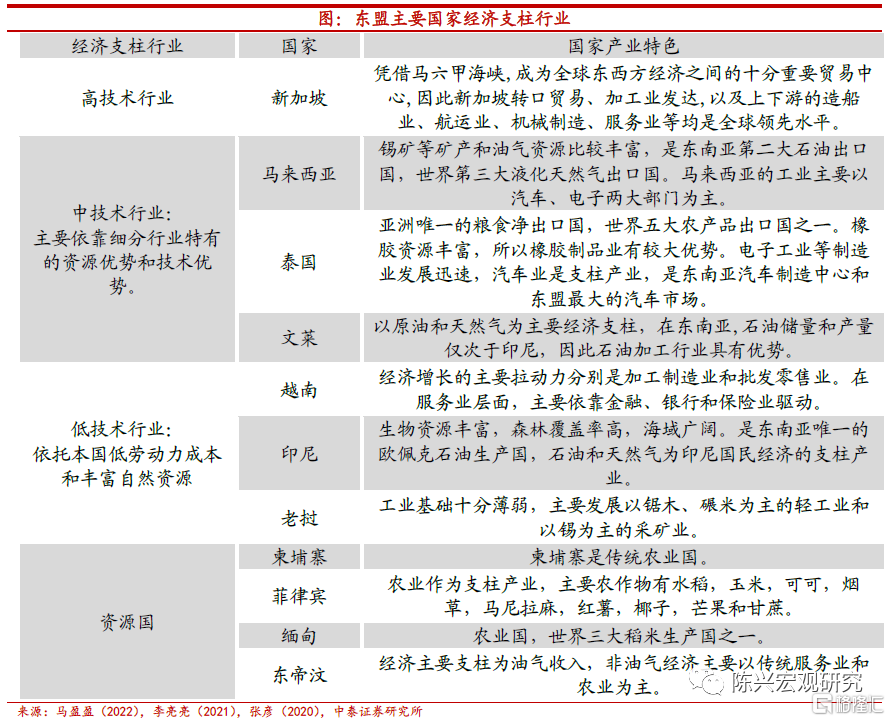 图：东盟主要国家经济支柱行业

| 经济支柱行业 | 国家 | 国家产业特色 |
|---|---|---|
| 高技术行业 | 新加坡 | 凭借马六甲海峡，成为全球东西方经济之间的十分重要贸易中心，因此新加坡转口贸易、加工业发达，以及上下游的造船业、航运业、机械制造、服务业等均是全球领先水平。 |
| 中技术行业：主要依靠细分行业特有的资源优势和技术优势。 | 马来西亚 | 锡矿等矿产和油气资源比较丰富，是东南亚第二大石油出口国，世界第三大液化天然气出口国。马来西亚的工业主要以汽车、电子两大部门为主。 |
| | 泰国 | 亚洲唯一的粮食净出口国，世界五大农产品出口国之一。橡胶资源丰富，所以橡胶制品业有较大优势。电子工业等制造业发展迅速，汽车业是支柱产业，是东南亚汽车制造中心和东盟最大的汽车市场。 |
| | 文莱 | 以原油和天然气为主要经济支柱，在东南亚，石油储量和产量仅次于印尼，因此石油加工行业具有优势。 |
| 低技术行业：依托本国低劳动力成本和丰富自然资源 | 越南 | 经济增长的主要拉动力分别是加工制造业和批发零售业。在服务业层面，主要依靠金融、银行和保险业驱动。 |
| | 印尼 | 生物资源丰富，森林覆盖率高，海域广阔。是东南亚唯一的欧佩克石油生产国，石油和天然气为印尼国民经济的支柱产业。 |
| | 老挝 | 工业基础十分薄弱，主要发展以锯木、碾米为主的轻工业和以锡为主的采矿业。 |
| 资源国 | 柬埔寨 | 柬埔寨是传统农业国。 |
| | 菲律宾 | 农业作为支柱产业，主要农作物有水稻，玉米，可可，烟草，马尼拉麻，红薯，椰子，芒果和甘蔗。 |
| | 缅甸 | 农业国，世界三大稻米生产国之一。 |
| | 东帝汶 | 经济主要支柱为油气收入，非油气经济主要以传统服务业和农业为主。 |

来源：马盈盈（2022），李亮亮（2021），张彦（2020），中泰证券研究所

陈兴宏观研究
格隆汇